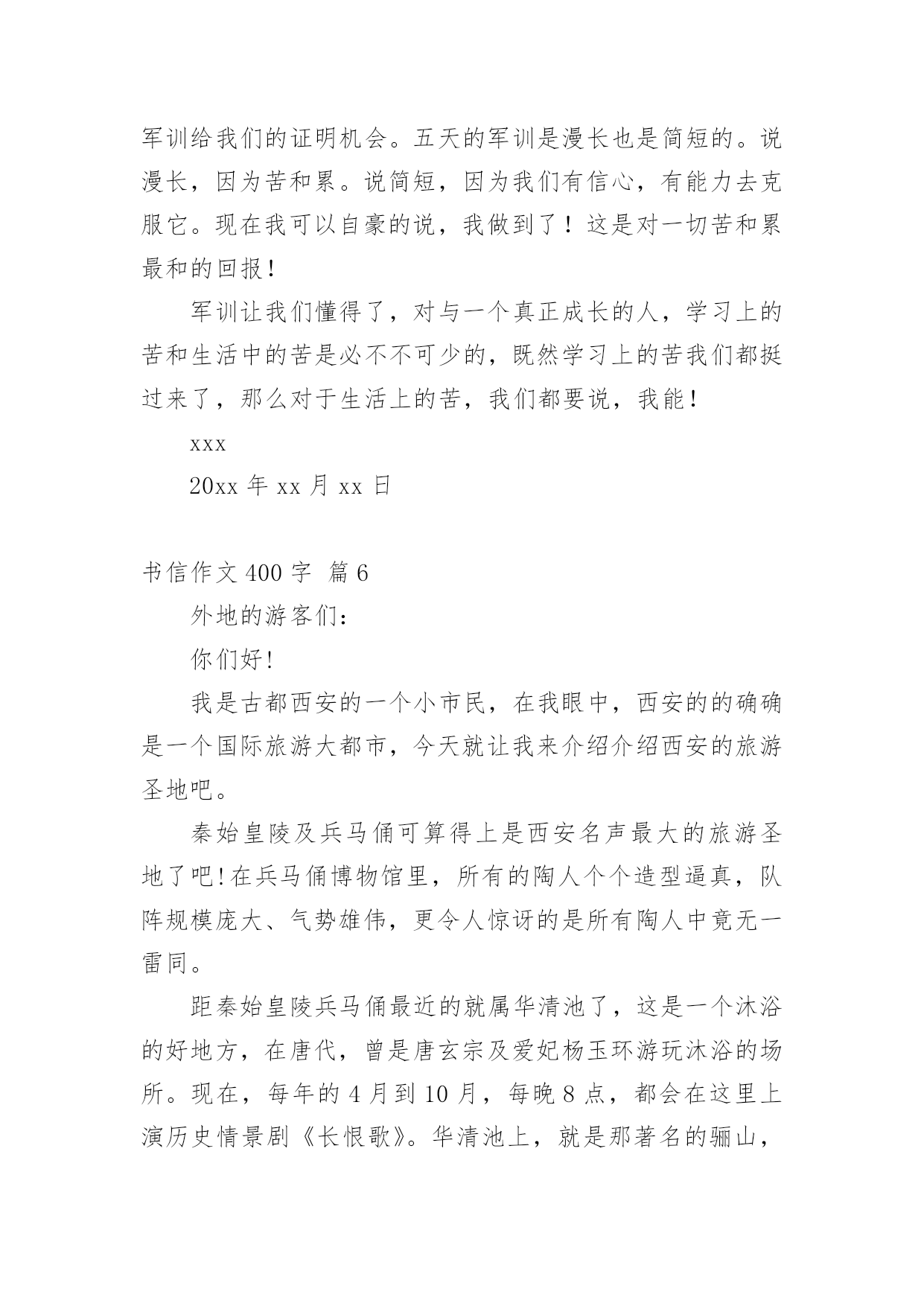 军训给我们的证明机会。五天的军训是漫长也是简短的。说漫长，因为苦和累。说简短，因为我们有信心，有能力去克服它。现在我可以自豪的说，我做到了！这是对一切苦和累最和的回报！

军训让我们懂得了，对与一个真正成长的人，学习上的苦和生活中的苦是必不不可少的，既然学习上的苦我们都挺过来了，那么对于生活上的苦，我们都要说，我能！

xxx

20xx 年 xx 月 xx 日

书信作文 400 字 篇 6

外地的游客们：

你们好!

我是古都西安的一个小市民，在我眼中，西安的的确确是一个国际旅游大都市，今天就让我来介绍介绍西安的旅游圣地吧。

秦始皇陵及兵马俑可算得上是西安名声最大的旅游圣地了吧!在兵马俑博物馆里，所有的陶人个个造型逼真，队阵规模庞大、气势雄伟，更令人惊讶的是所有陶人中竟无一雷同。

距秦始皇陵兵马俑最近的就属华清池了，这是一个沐浴的好地方，在唐代，曾是唐玄宗及爱妃杨玉环游玩沐浴的场所。现在，每年的 4 月到 10 月，每晚 8 点，都会在这里上演历史情景剧《长恨歌》。华清池上，就是那著名的骊山，